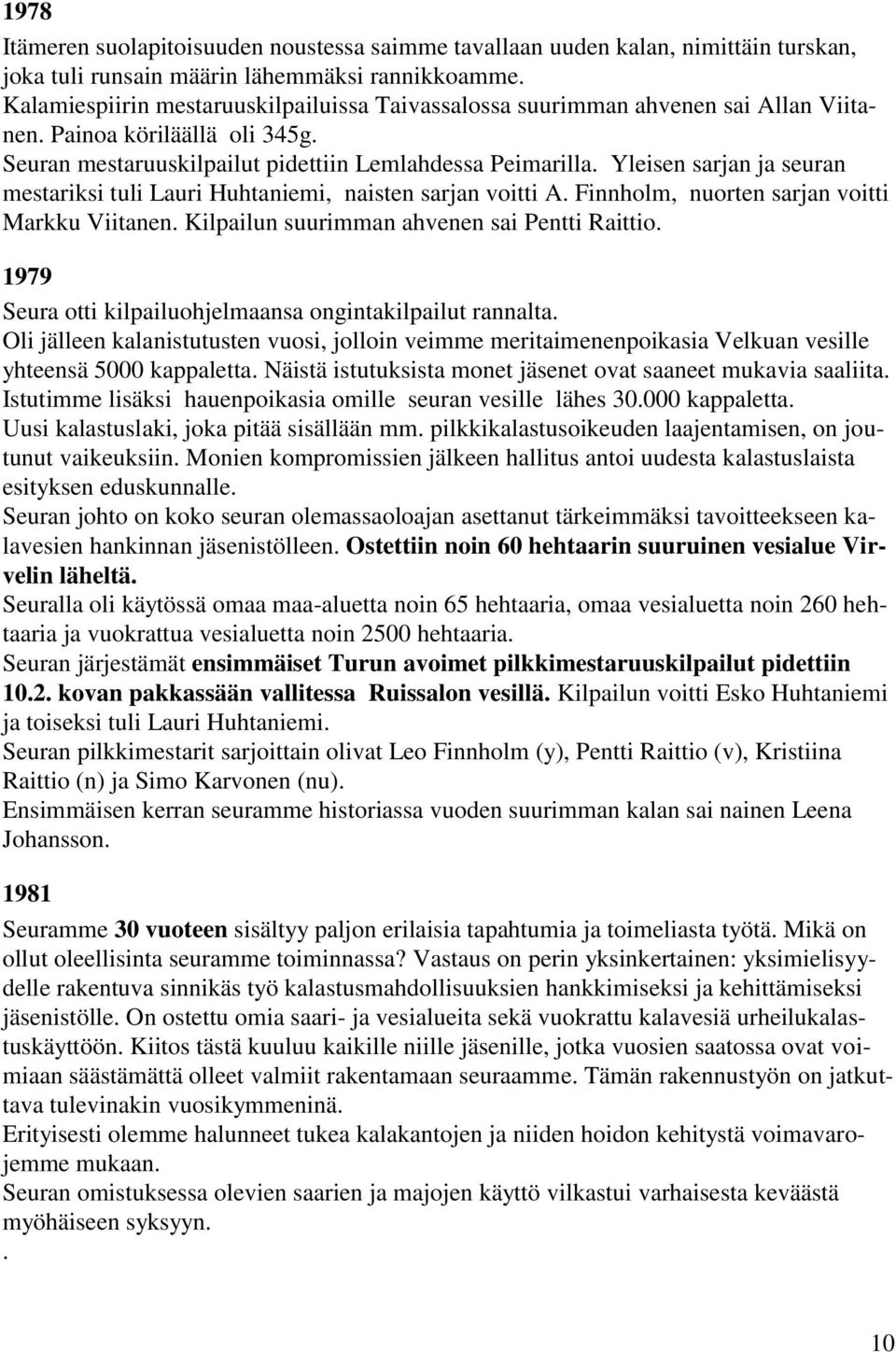 1978

Itämeren suolapitoisuuden noustessa saimme tavallaan uuden kalan, nimittäin turskan, joka tuli runsain määrin lähemmäksi rannikkoamme.
Kalamiespiirin mestaruuskilpailuissa Taivassalossa suurimman ahvenen sai Allan Viitanen. Painoa köriläällä oli 345g.
Seuran mestaruuskilpailut pidettiin Lemlahdessa Peimarilla. Yleisen sarjan ja seuran mestariksi tuli Lauri Huhtaniemi, naisten sarjan voitti A. Finnholm, nuorten sarjan voitti Markku Viitanen. Kilpailun suurimman ahvenen sai Pentti Raittio.

1979

Seura otti kilpailuohjelmaansa ongintakilpailut rannalta.
Oli jälleen kalanistutusten vuosi, jolloin veimme meritaimenenpoikasia Velkuan vesille yhteensä 5000 kappaletta. Näistä istutuksista monet jäsenet ovat saaneet mukavia saaliita.
Istutimme lisäksi hauenpoikasia omille seuran vesille lähes 30.000 kappaletta.
Uusi kalastuslaki, joka pitää sisällään mm. pilkkikalastusoikeuden laajentamisen, on joutunut vaikeuksiin. Monien kompromissien jälkeen hallitus antoi uudesta kalastuslaista esityksen eduskunnalle.
Seuran johto on koko seuran olemassaoloajan asettanut tärkeimmäksi tavoitteekseen kalavesien hankinnan jäsenistölleen. Ostettiin noin 60 hehtaarin suuruinen vesialue Virvelin läheltä.
Seuralla oli käytössä omaa maa-aluetta noin 65 hehtaaria, omaa vesialuetta noin 260 hehtaaria ja vuokrattua vesialuetta noin 2500 hehtaaria.
Seuran järjestämät ensimmäiset Turun avoimet pilkkimestaruuskilpailut pidettiin 10.2. kovan pakkassään vallitessa Ruissalon vesillä. Kilpailun voitti Esko Huhtaniemi ja toiseksi tuli Lauri Huhtaniemi.
Seuran pilkkimestarit sarjoittain olivat Leo Finnholm (y), Pentti Raittio (v), Kristiina Raittio (n) ja Simo Karvonen (nu).
Ensimmäisen kerran seuramme historiassa vuoden suurimman kalan sai nainen Leena Johansson.

1981

Seuramme 30 vuoteen sisältyy paljon erilaisia tapahtumia ja toimeliasta työtä. Mikä on ollut oleellisinta seuramme toiminnassa? Vastaus on perin yksinkertainen: yksimielisyydelle rakentuva sinnikäs työ kalastusmahdollisuuksien hankkimiseksi ja kehittämiseksi jäsenistölle. On ostettu omia saari- ja vesialueita sekä vuokrattu kalavesiä urheilukalastuskäyttöön. Kiitos tästä kuuluu kaikille niille jäsenille, jotka vuosien saatossa ovat voimiaan säästämättä olleet valmiit rakentamaan seuraamme. Tämän rakennustyön on jatkuttava tulevinakin vuosikymmeninä.
Erityisesti olemme halunneet tukea kalakantojen ja niiden hoidon kehitystä voimavarojemme mukaan.
Seuran omistuksessa olevien saarien ja majojen käyttö vilkastui varhaisesta keväästä myöhäiseen syksyyn.
.

10